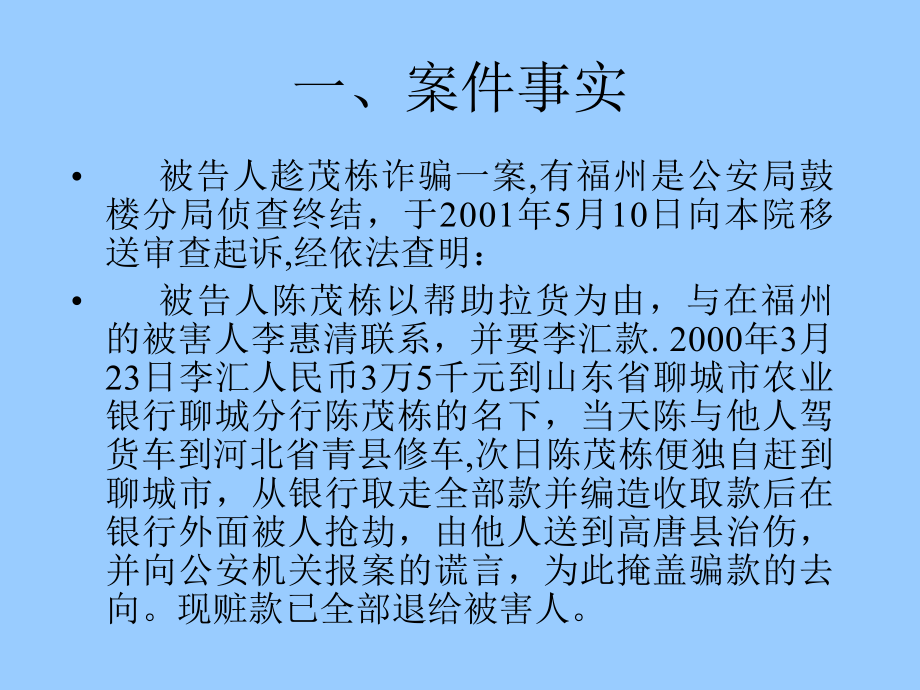 一、案件事实

• 被告人趁茂栋诈骗一案,有福州是公安局鼓楼分局侦查终结，于2001年5月10日向本院移送审查起诉,经依法查明：

• 被告人陈茂栋以帮助拉货为由，与在福州的被害人李惠清联系，并要李汇款. 2000年3月23日李汇人民币3万5千元到山东省聊城市农业银行聊城分行陈茂栋的名下，当天陈与他人驾货车到河北省青县修车,次日陈茂栋便独自赶到聊城市，从银行取走全部款并编造收取款后在银行外面被人抢劫，由他人送到高唐县治伤，并向公安机关报案的谎言，为此掩盖骗款的去向。现赃款已全部退给被害人。